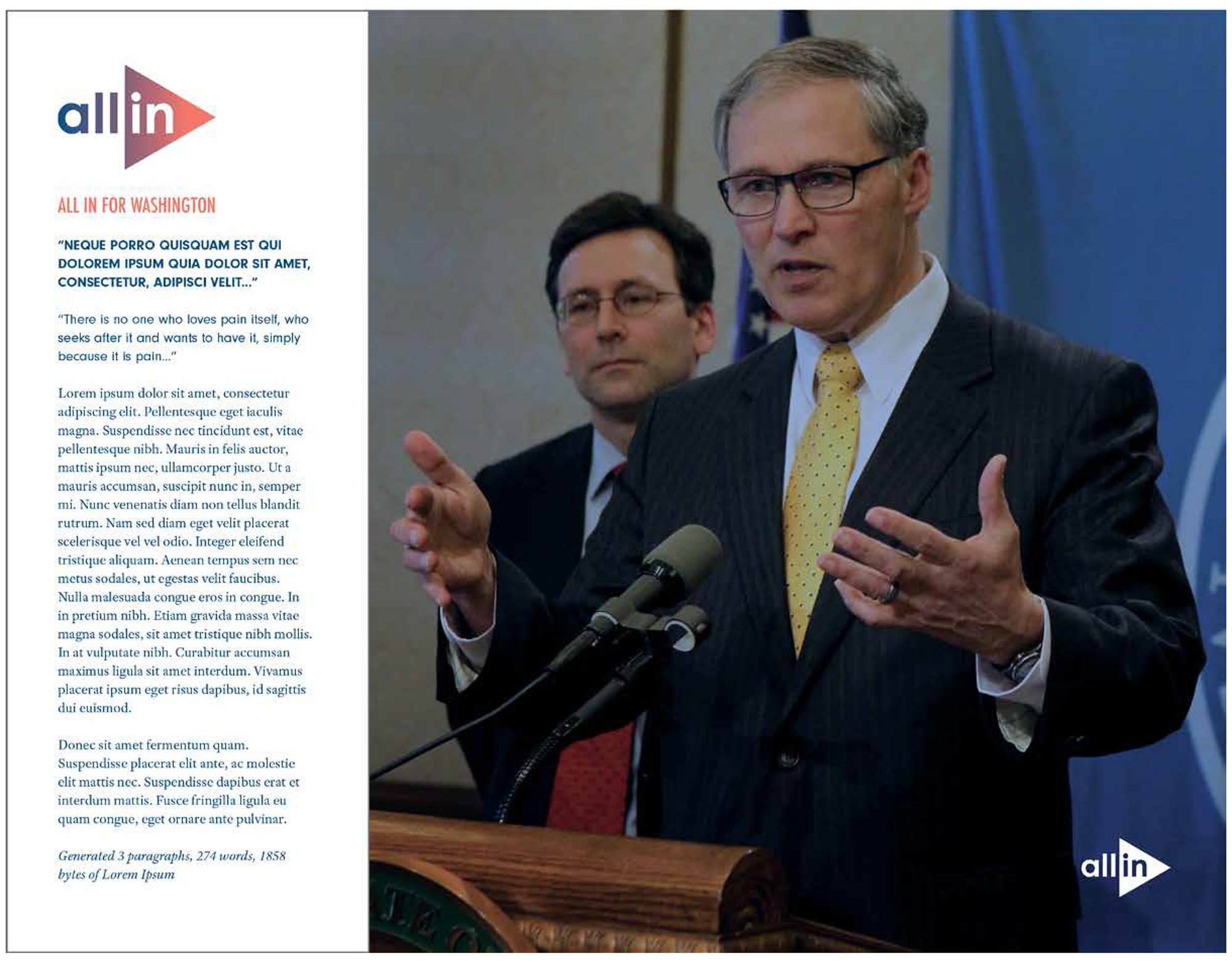 allin

ALL IN FOR WASHINGTON

"NEQUE PORRO QUISQUAM EST QUI DOLOREM IPSUM QUIA DOLOR SIT AMET, CONSECTETUR, ADIPISCI VELIT..."

"There is no one who loves pain itself, who seeks after it and wants to have it, simply because it is pain..."

Lorem ipsum dolor sit amet, consectetur adipiscing elit. Pellentesque eget iaculis magna. Suspendisse nec tincidunt est, vitae pellentesque nibh. Mauris in felis auctor, mattis ipsum nec, ullamcorper justo. Ut a mauris accumsan, suscipit nunc in, semper mi. Nunc venenatis diam non tellus blandit rutrum. Nam sed diam eget velit placerat scelerisque vel vel odio. Integer eleifend tristique aliquam. Aenean tempus sem nec metus sodales, ut egestas velit faucibus. Nulla malesuada congue eros in congue. In in pretium nibh. Etiam gravida massa vitae magna sodales, sit amet tristique nibh mollis. In at vulputate nibh. Curabitur accumsan maximus ligula sit amet interdum. Vivamus placerat ipsum eget risus dapibus, id sagittis dui euismod.

Donec sit amet fermentum quam. Suspendisse placerat elit ante, ac molestie elit mattis nec. Suspendisse dapibus erat et interdum mattis. Fusce fringilla ligula eu quam congue, eget ornare ante pulvinar.

Generated 3 paragraphs, 274 words, 1858 bytes of Lorem Ipsum

allin